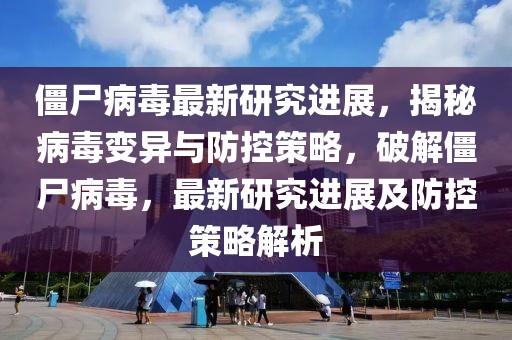 僵尸病毒最新研究进展，揭秘病毒变异与防控策略，破解僵尸病毒，最新研究进展及防控策略解析